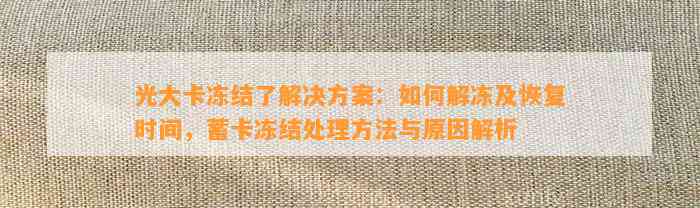 光大卡冻结了解决方案：如何解冻及恢复时间，蓄卡冻结处理方法与原因解析